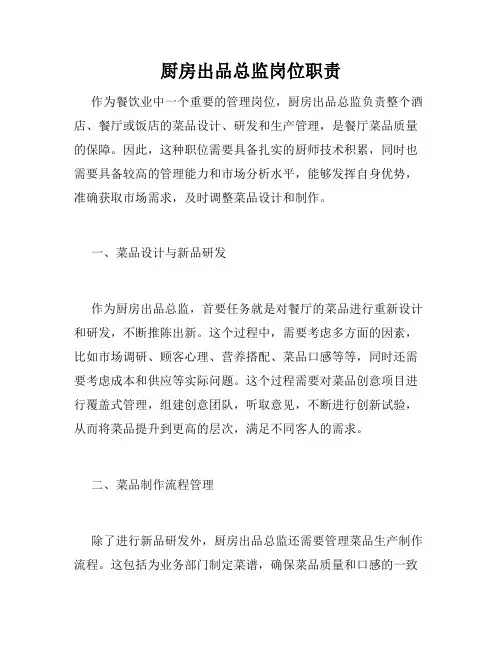 厨房出品总监岗位职责

作为餐饮业中一个重要的管理岗位，厨房出品总监负责整个酒店、餐厅或饭店的菜品设计、研发和生产管理，是餐厅菜品质量的保障。因此，这种职位需要具备扎实的厨师技术积累，同时也需要具备较高的管理能力和市场分析水平，能够发挥自身优势，准确获取市场需求，及时调整菜品设计和制作。

一、菜品设计与新品研发

作为厨房出品总监，首要任务就是对餐厅的菜品进行重新设计和研发，不断推陈出新。这个过程中，需要考虑多方面的因素，比如市场调研、顾客心理、营养搭配、菜品口感等等，同时还需要考虑成本和供应等实际问题。这个过程需要对菜品创意项目进行覆盖式管理，组建创意团队，听取意见，不断进行创新试验，从而将菜品提升到更高的层次，满足不同客人的需求。

二、菜品制作流程管理

除了进行新品研发外，厨房出品总监还需要管理菜品生产制作流程。这包括为业务部门制定菜谱，确保菜品质量和口感的一致